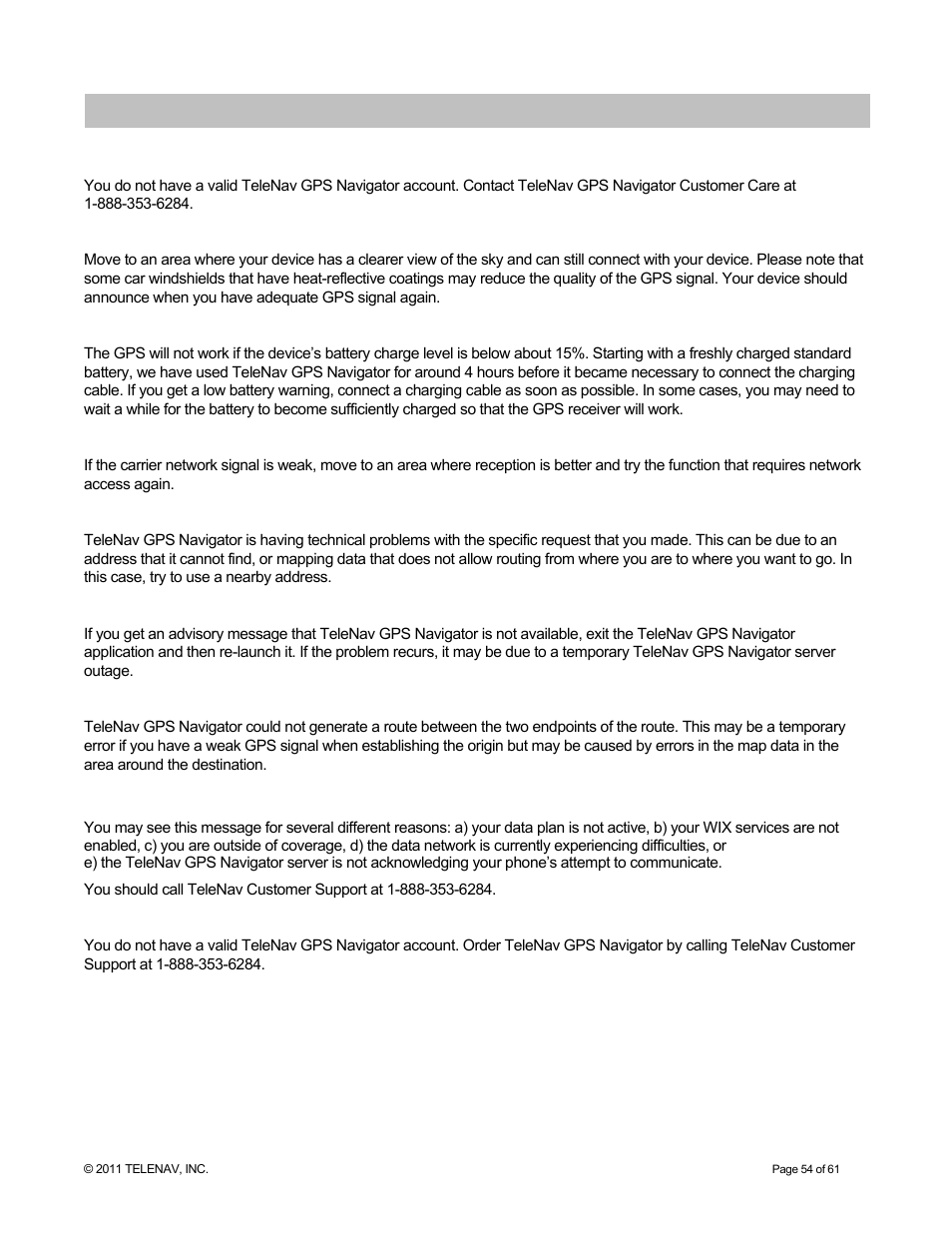 You do not have a valid TeleNav GPS Navigator account. Contact TeleNav GPS Navigator Customer Care at 1-888-353-6284.

Move to an area where your device has a clearer view of the sky and can still connect with your device. Please note that some car windshields that have heat-reflective coatings may reduce the quality of the GPS signal. Your device should announce when you have adequate GPS signal again.

The GPS will not work if the device's battery charge level is below about 15%. Starting with a freshly charged standard battery, we have used TeleNav GPS Navigator for around 4 hours before it became necessary to connect the charging cable. If you get a low battery warning, connect a charging cable as soon as possible. In some cases, you may need to wait a while for the battery to become sufficiently charged so that the GPS receiver will work.

If the carrier network signal is weak, move to an area where reception is better and try the function that requires network access again.

TeleNav GPS Navigator is having technical problems with the specific request that you made. This can be due to an address that it cannot find, or mapping data that does not allow routing from where you are to where you want to go. In this case, try to use a nearby address.

If you get an advisory message that TeleNav GPS Navigator is not available, exit the TeleNav GPS Navigator application and then re-launch it. If the problem recurs, it may be due to a temporary TeleNav GPS Navigator server outage.

TeleNav GPS Navigator could not generate a route between the two endpoints of the route. This may be a temporary error if you have a weak GPS signal when establishing the origin but may be caused by errors in the map data in the area around the destination.

You may see this message for several different reasons: a) your data plan is not active, b) your WIX services are not enabled, c) you are outside of coverage, d) the data network is currently experiencing difficulties, or e) the TeleNav GPS Navigator server is not acknowledging your phone's attempt to communicate.

You should call TeleNav Customer Support at 1-888-353-6284.

You do not have a valid TeleNav GPS Navigator account. Order TeleNav GPS Navigator by calling TeleNav Customer Support at 1-888-353-6284.

© 2011 TELENAV, INC.

Page 54 of 61